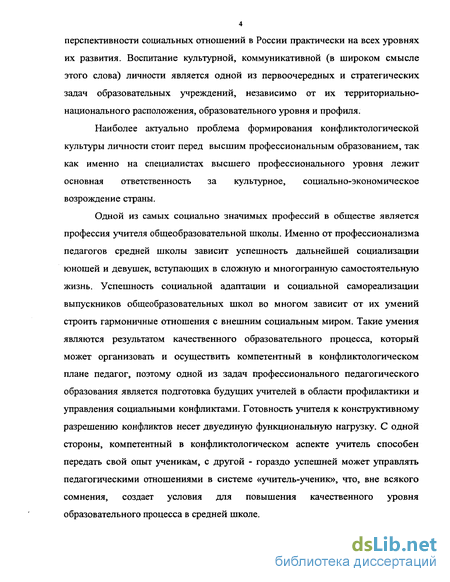 4

перспективности социальных отношений в России практически на всех уровнях их развития. Воспитание культурной, коммуникативной (в широком смысле этого слова) личности является одной из первоочередных и стратегических задач образовательных учреждений, независимо от их территориально-национального расположения, образовательного уровня и профиля.

Наиболее актуально проблема формирования конфликтологической культуры личности стоит перед высшим профессиональным образованием, так как именно на специалистах высшего профессионального уровня лежит основная ответственность за культурное, социально-экономическое возрождение страны.

Одной из самых социально значимых профессий в обществе является профессия учителя общеобразовательной школы. Именно от профессионализма педагогов средней школы зависит успешность дальнейшей социализации юношей и девушек, вступающих в сложную и многогранную самостоятельную жизнь. Успешность социальной адаптации и социальной самореализации выпускников общеобразовательных школ во многом зависит от их умений строить гармоничные отношения с внешним социальным миром. Такие умения являются результатом качественного образовательного процесса, который может организовать и осуществить компетентный в конфликтологическом плане педагог, поэтому одной из задач профессионального педагогического образования является подготовка будущих учителей в области профилактики и управления социальными конфликтами. Готовность учителя к конструктивному разрешению конфликтов несет двуединую функциональную нагрузку. С одной стороны, компетентный в конфликтологическом аспекте учитель способен передать свой опыт ученикам, с другой - гораздо успешней может управлять педагогическими отношениями в системе «учитель-ученик», что, вне всякого сомнения, создает условия для повышения качественного уровня образовательного процесса в средней школе.

dsLib.net
библиотека диссертаций